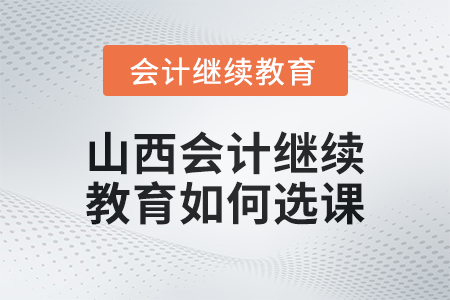 会计继续教育

山西会计继续教育如何选课